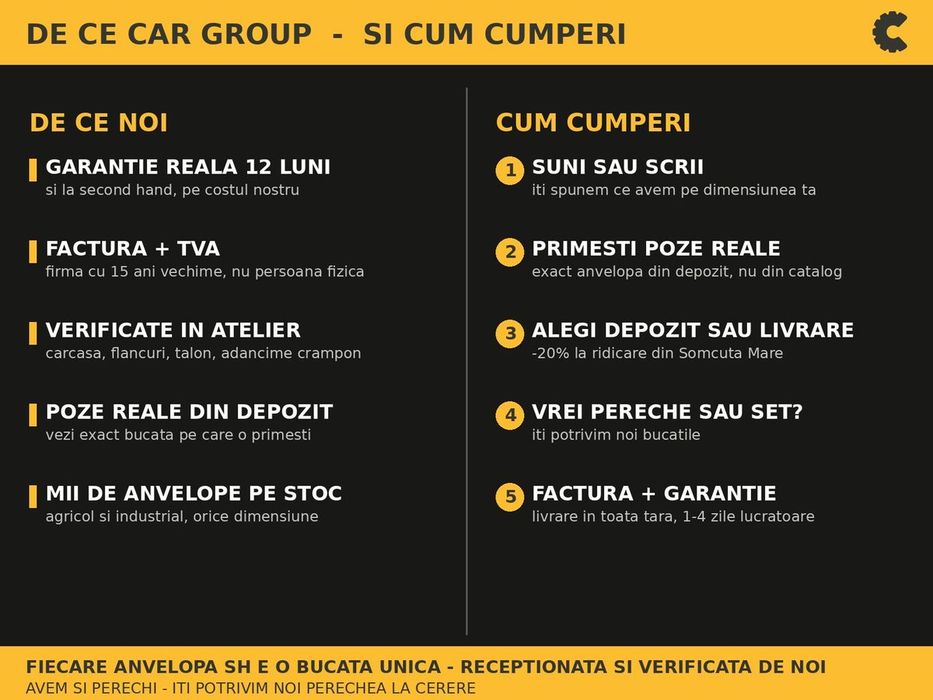 DE CE CAR GROUP - SI CUM CUMPERI

DE CE NOI

GARANTIE REALA 12 LUNI
si la second hand, pe costul nostru

FACTURA + TVA
firma cu 15 ani vechime, nu persoana fizica

VERIFICATE IN ATELIER
carcasa, flancuri, talon, adancime crampon

POZE REALE DIN DEPOZIT
vezi exact bucata pe care o primesti

MII DE ANVELOPE PE STOC
agricol si industrial, orice dimensiune

CUM CUMPERI

1 SUNI SAU SCRII
iti spunem ce avem pe dimensiunea ta

2 PRIMESTI POZE REALE
exact anvelopa din depozit, nu din catalog

3 ALEGI DEPOZIT SAU LIVRARE
-20% la ridicare din Somcuta Mare

4 VREI PERECHE SAU SET?
iti potrivim noi bucatile

5 FACTURA + GARANTIE
livrare in toata tara, 1-4 zile lucratoare

FIECARE ANVELOPA SH E O BUCATA UNICA - RECEPTIONATA SI VERIFICATA DE NOI
AVEM SI PERECHI - ITI POTRIVIM NOI PERECHEA LA CERERE